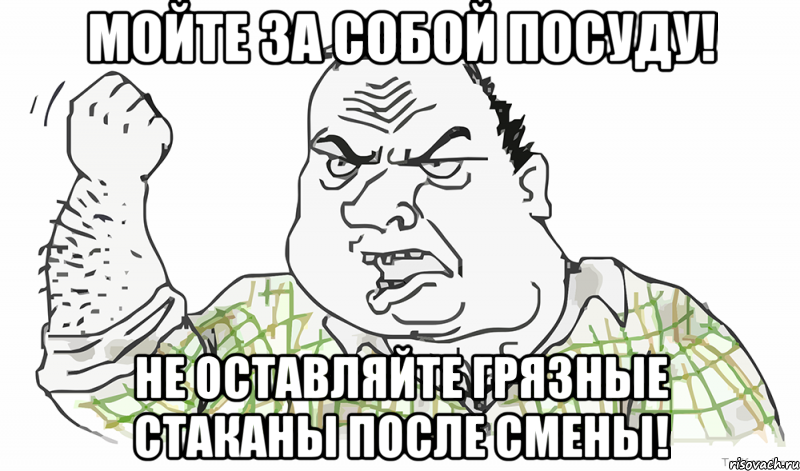 МОЙТЕ ЗА СОБОЙ ПОСУДУ!

НЕ ОСТАВЛЯЙТЕ ГРЯЗНЫЕ СТАКАНЫ ПОСЛЕ СМЕНЫ!

risovach.ru